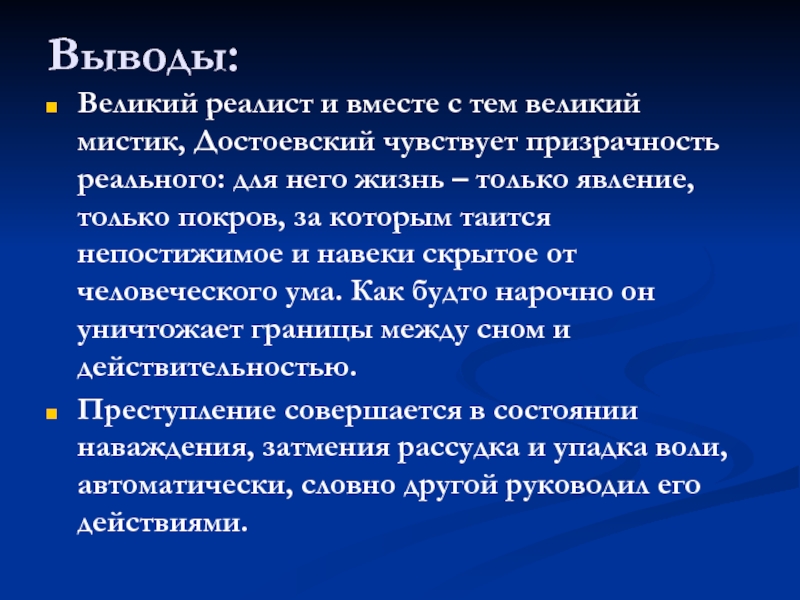 Выводы:

Великий реалист и вместе с тем великий мистик, Достоевский чувствует призрачность реального: для него жизнь – только явление, только покров, за которым таится непостижимое и навеки скрытое от человеческого ума. Как будто нарочно он уничтожает границы между сном и действительностью.

Преступление совершается в состоянии наваждения, затмения рассудка и упадка воли, автоматически, словно другой руководил его действиями.